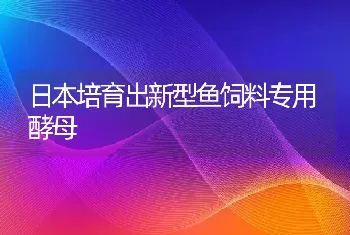 日本培育出新型鱼饲料专用酵母